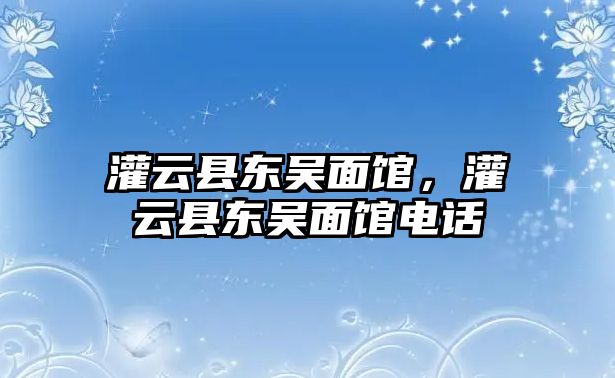 灌云县东吴面馆，灌云县东吴面馆电话